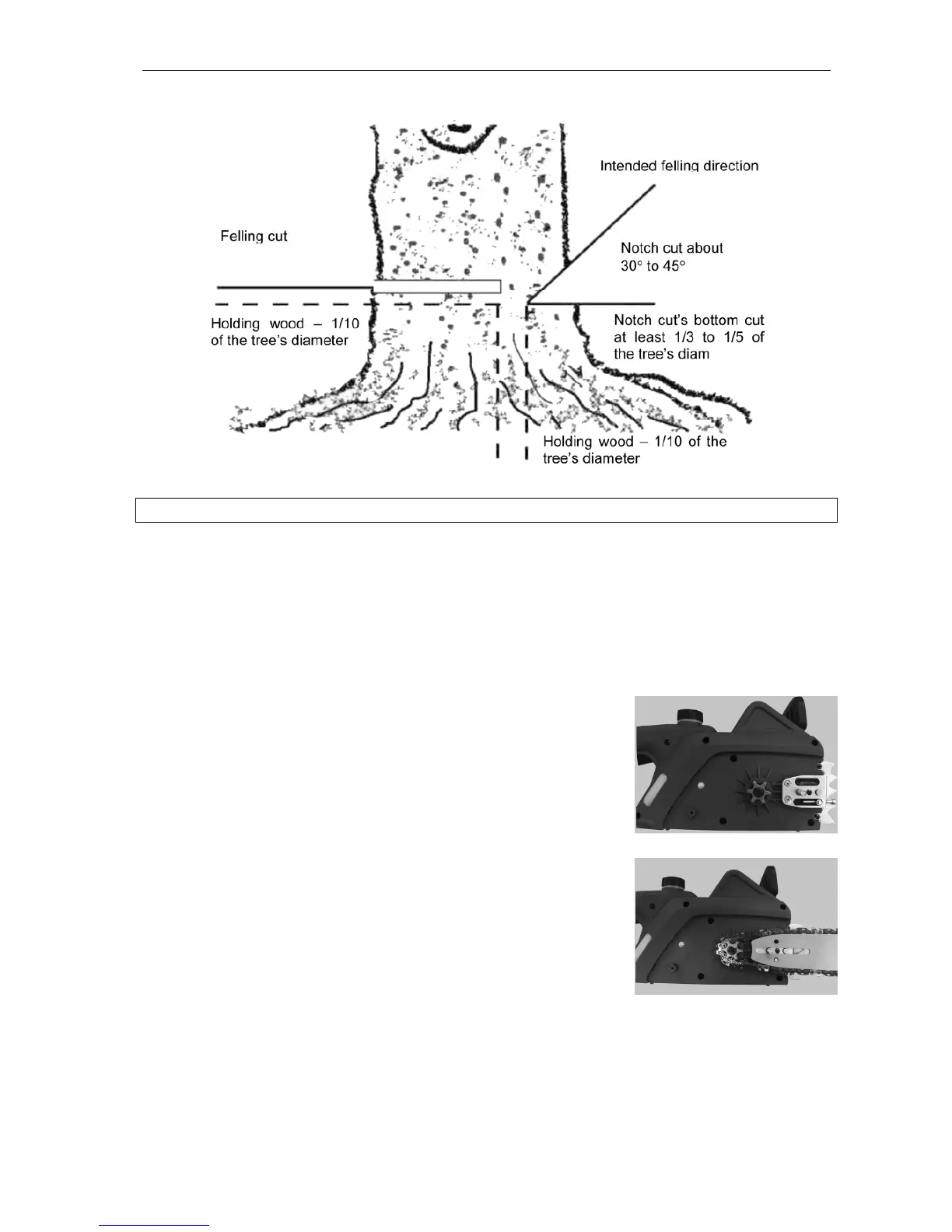 Intended felling direction

Felling cut

Notch cut about 30° to 45°

Holding wood – 1/10 of the tree's diameter

Notch cut's bottom cut at least 1/3 to 1/5 of the tree's diam

Holding wood – 1/10 of the tree's diameter